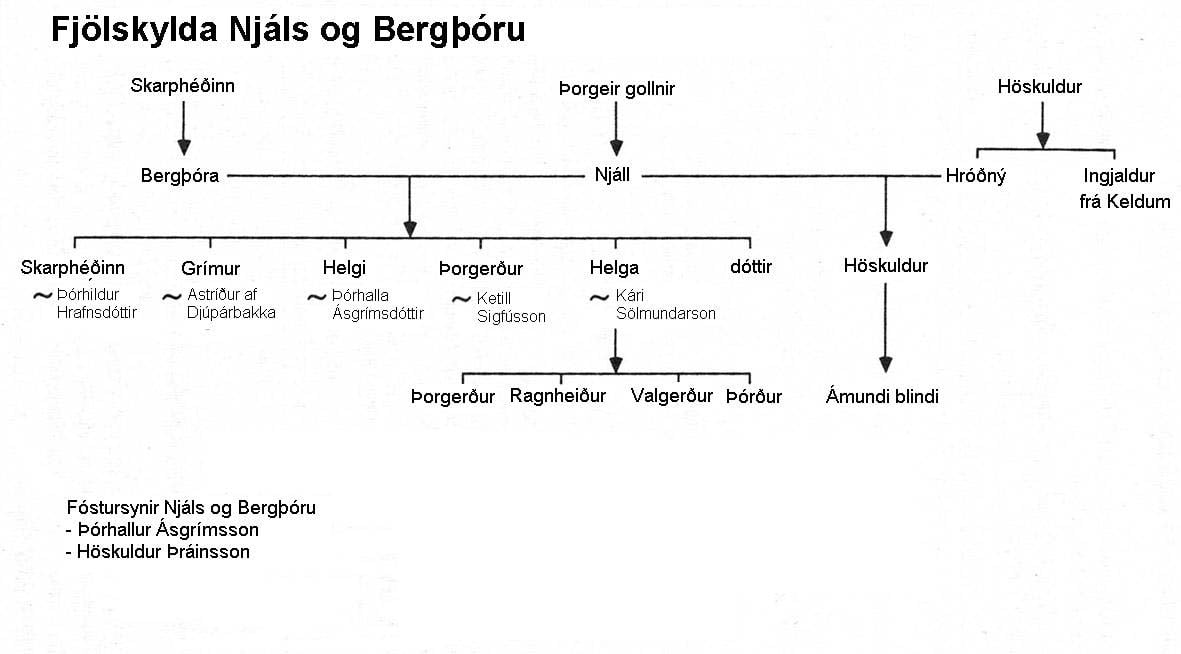 Fjölskylda Njáls og Bergþóru

Skarphéðinn

Þorgeir gollnir

Höskuldur

Bergþóra

Njáll

Hróðný

Ingjaldur frá Keldum

Skarphéðinn
~ Þórhildur Hrafnsdóttir

Grímur
~ Astríður af Djúpárbakka

Helgi
~ Þórhalla Ásgrímsdóttir

Þorgerður
~ Ketill Sigfússon

Helga
~ Kári Sölmundarson

dóttir

Höskuldur

Þorgerður

Ragnheiður

Valgerður

Þórður

Ámundi blindi

Fóstursynir Njáls og Bergþóru
- Þórhallur Ásgrímsson
- Höskuldur Þráinsson